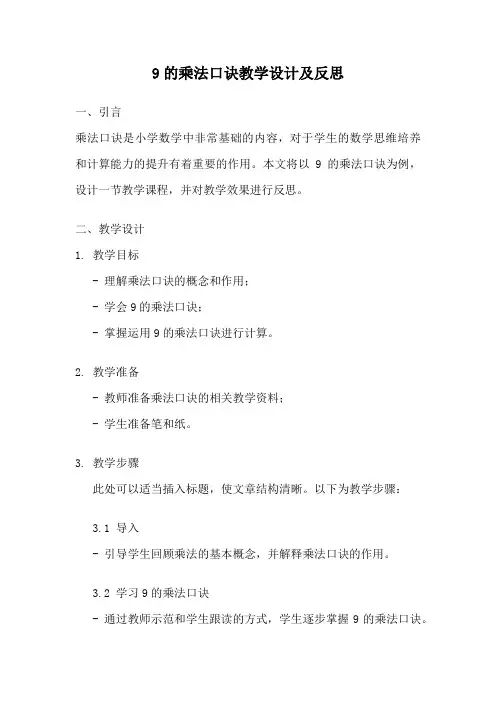 9 的乘法口诀教学设计及反思

一、引言

乘法口诀是小学数学中非常基础的内容，对于学生的数学思维培养和计算能力的提升有着重要的作用。本文将以 9 的乘法口诀为例，设计一节教学课程，并对教学效果进行反思。

二、教学设计

1. 教学目标

- 理解乘法口诀的概念和作用；

- 学会 9 的乘法口诀；

- 掌握运用 9 的乘法口诀进行计算。

2. 教学准备

- 教师准备乘法口诀的相关教学资料；

- 学生准备笔和纸。

3. 教学步骤

此处可以适当插入标题，使文章结构清晰。以下为教学步骤：

3.1 导入

- 引导学生回顾乘法的基本概念，并解释乘法口诀的作用。

3.2 学习 9 的乘法口诀

- 通过教师示范和学生跟读的方式，学生逐步掌握 9 的乘法口诀。